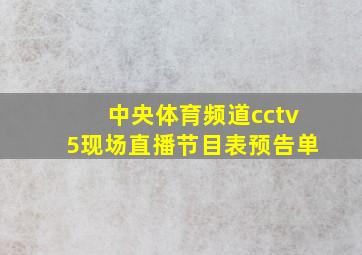 中央体育频道cctv5现场直播节目表预告单